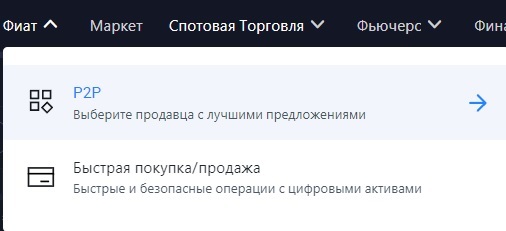 Фиат Маркет Спотовая Торговля Фьючерс Фина

P2P
Выберите продавца с лучшими предложениями

Быстрая покупка/продажа
Быстрые и безопасные операции с цифровыми активами